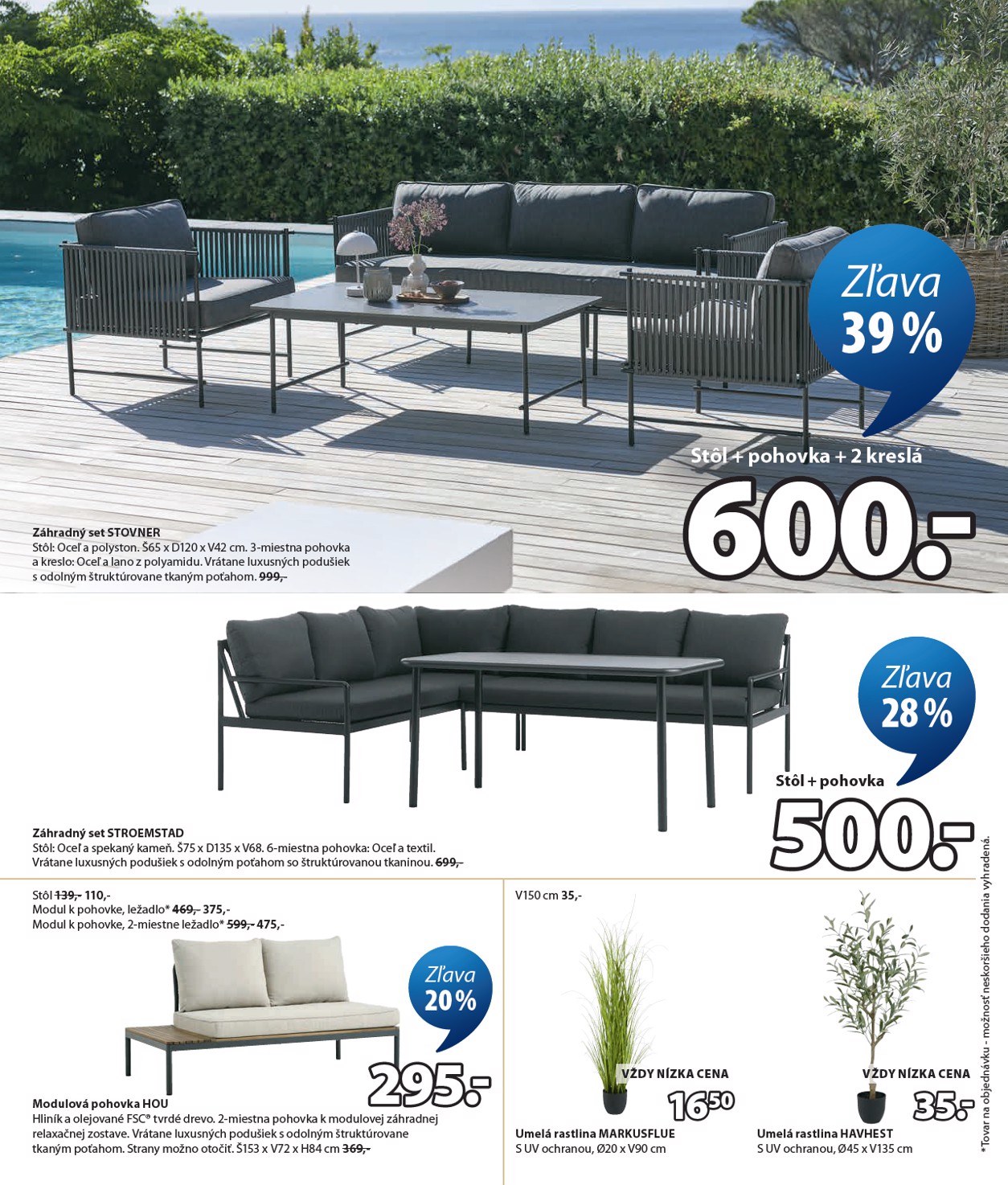 5

Zľava 39 %

Stôl + pohovka + 2 kreslá

600.-

Záhradný set STOVNER
Stôl: Oceľ a polyston. Š65 x D120 x V42 cm. 3-miestna pohovka a kreslo: Oceľ a lano z polyamidu. Vrátane luxusných podušiek s odolným štruktúrovane tkaným poťahom. 999,-

Zľava 28 %

Stôl + pohovka

500.-

Záhradný set STROEMSTAD
Stôl: Oceľ a spekaný kameň. Š75 x D135 x V68. 6-miestna pohovka: Oceľ a textil. Vrátane luxusných podušiek s odolným poťahom so štruktúrovanou tkaninou. 699,-

Stôl 139,- 110,-
Modul k pohovke, ležadlo* 469,- 375,-
Modul k pohovke, 2-miestne ležadlo* 599,- 475,-

Zľava 20 %

295.-

Modulová pohovka HOU
Hliník a olejované FSC® tvrdé drevo. 2-miestna pohovka k modulovej záhradnej relaxačnej zostave. Vrátane luxusných podušiek s odolným štruktúrovane tkaným poťahom. Strany možno otočiť. Š153 x V72 x H84 cm 369,-

V150 cm 35,-

VŽDY NÍZKA CENA

$16^{50}$

Umelá rastlina MARKUSFLUE
S UV ochranou, Ø20 x V90 cm

VŽDY NÍZKA CENA

35.-

Umelá rastlina HAVHEST
S UV ochranou, Ø45 x V135 cm

*Tovar na objednávku - možnosť neskoršieho dodania vyhradená.